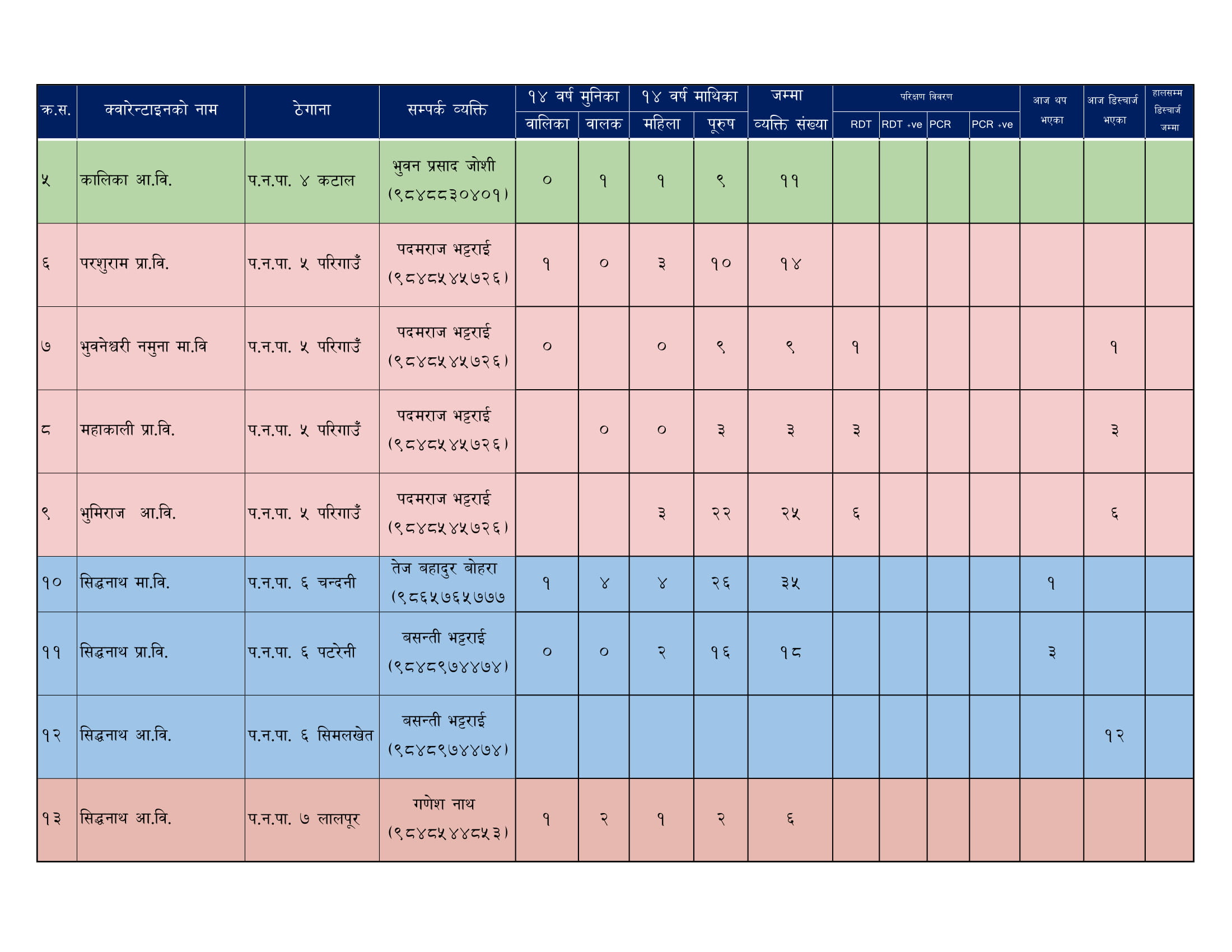 | क.स. | क्वारेन्टाइनको नाम | ठेगाना | सम्पर्क व्यक्ति | १४ वर्ष मुनिका वालिका | १४ वर्ष मुनिका वालक | १४ वर्ष माथिका महिला | १४ वर्ष माथिका पूरुष | जम्मा व्यक्ति संख्या | परिक्षण विवरण RDT | परिक्षण विवरण RDT +ve | परिक्षण विवरण PCR | परिक्षण विवरण PCR +ve | आज थप भएका | आज डिस्चार्ज भएका | हालसम्म डिस्चार्ज जम्मा |
|---|---|---|---|---|---|---|---|---|---|---|---|---|---|---|---|
| ५ | कालिका आ.वि. | प.न.पा. ४ कटाल | भुवन प्रसाद जोशी (९८४८८३०४०१) | ० | १ | १ | ९ | ११ | | | | | | | |
| ६ | परशुराम प्रा.वि. | प.न.पा. ५ परिगाउँ | पदमराज भट्टराई (९८४८५४५७२६) | १ | ० | ३ | १० | १४ | | | | | | | |
| ७ | भुवनेश्वरी नमुना मा.वि | प.न.पा. ५ परिगाउँ | पदमराज भट्टराई (९८४८५४५७२६) | ० | | ० | ९ | ९ | १ | | | | | १ | |
| ८ | महाकाली प्रा.वि. | प.न.पा. ५ परिगाउँ | पदमराज भट्टराई (९८४८५४५७२६) | | ० | ० | ३ | ३ | ३ | | | | | ३ | |
| ९ | भुमिराज आ.वि. | प.न.पा. ५ परिगाउँ | पदमराज भट्टराई (९८४८५४५७२६) | | | ३ | २२ | २५ | ६ | | | | | ६ | |
| १० | सिद्धनाथ मा.वि. | प.न.पा. ६ चन्दनी | तेज बहादुर बोहरा (९८६५७६५७७७ | १ | ४ | ४ | २६ | ३५ | | | | | १ | | |
| ११ | सिद्धनाथ प्रा.वि. | प.न.पा. ६ पटरेनी | बसन्ती भट्टराई (९८४८९७४४७४) | ० | ० | २ | १६ | १८ | | | | | ३ | | |
| १२ | सिद्धनाथ आ.वि. | प.न.पा. ६ सिमलखेत | बसन्ती भट्टराई (९८४८९७४४७४) | | | | | | | | | | | १२ | |
| १३ | सिद्धनाथ आ.वि. | प.न.पा. ७ लालपूर | गणेश नाथ (९८४८५४४८५३) | १ | २ | १ | २ | ६ | | | | | | | |